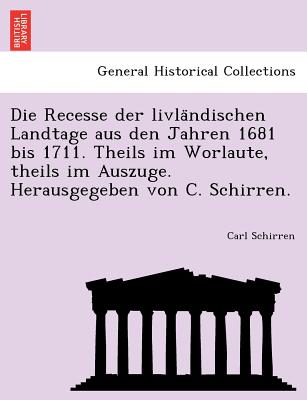 BRITISH LIBRARY

General Historical Collections

Die Recesse der livländischen Landtage aus den Jahren 1681 bis 1711. Theils im Worlaute, theils im Auszuge. Herausgegeben von C. Schirren.

Carl Schirren